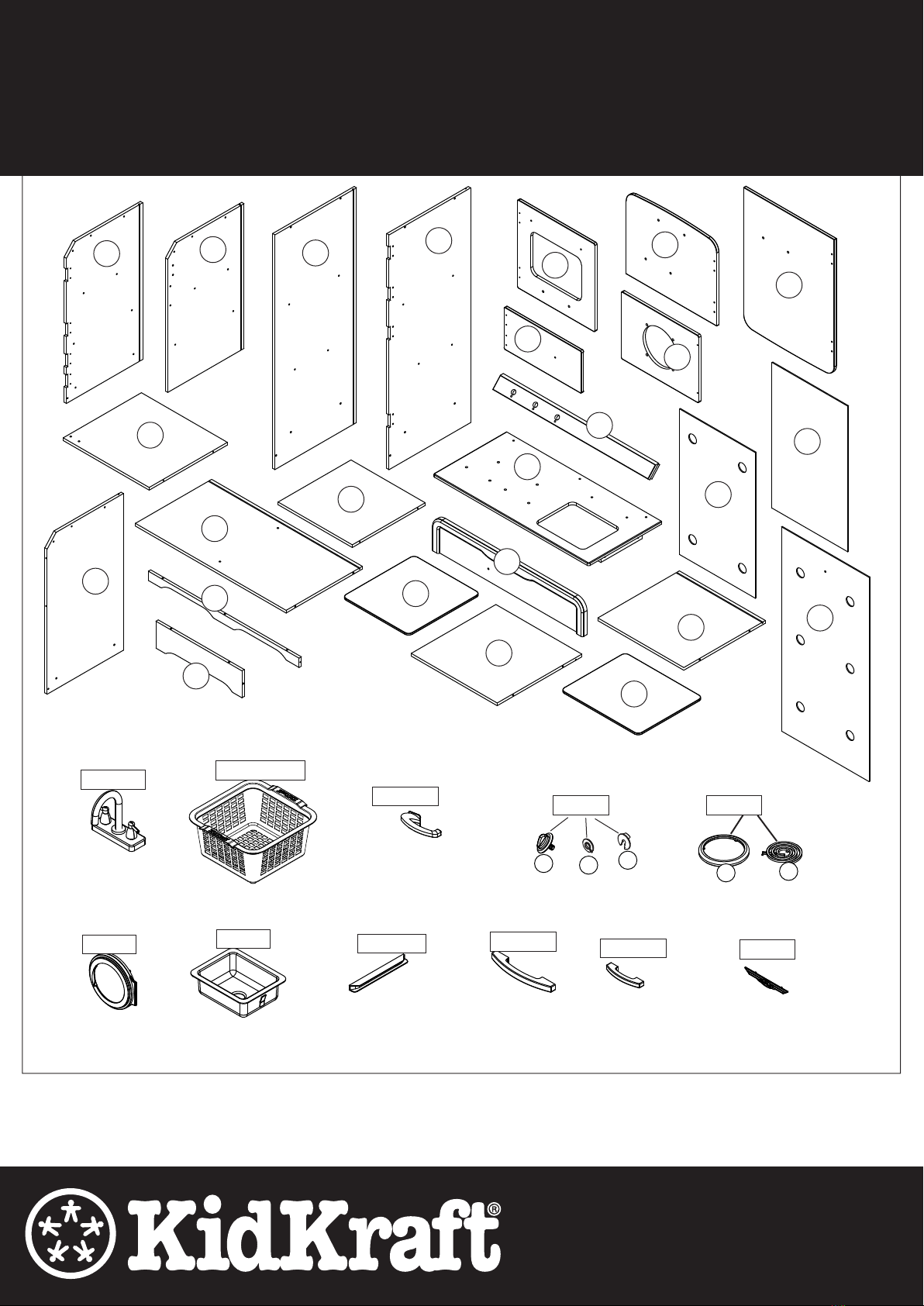 KidKraft®